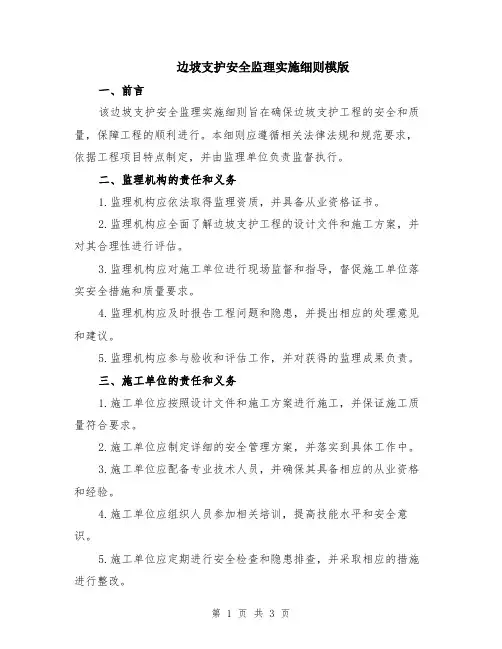 边坡支护安全监理实施细则模版

一、前言

该边坡支护安全监理实施细则旨在确保边坡支护工程的安全和质量，保障工程的顺利进行。本细则应遵循相关法律法规和规范要求，依据工程项目特点制定，并由监理单位负责监督执行。

二、监理机构的责任和义务

1.监理机构应依法取得监理资质，并具备从业资格证书。

2.监理机构应全面了解边坡支护工程的设计文件和施工方案，并对其合理性进行评估。

3.监理机构应对施工单位进行现场监督和指导，督促施工单位落实安全措施和质量要求。

4.监理机构应及时报告工程问题和隐患，并提出相应的处理意见和建议。

5.监理机构应参与验收和评估工作，并对获得的监理成果负责。

三、施工单位的责任和义务

1.施工单位应按照设计文件和施工方案进行施工，并保证施工质量符合要求。

2.施工单位应制定详细的安全管理方案，并落实到具体工作中。

3.施工单位应配备专业技术人员，并确保其具备相应的从业资格和经验。

4.施工单位应组织人员参加相关培训，提高技能水平和安全意识。

5.施工单位应定期进行安全检查和隐患排查，并采取相应的措施进行整改。

第 1 页 共 3 页